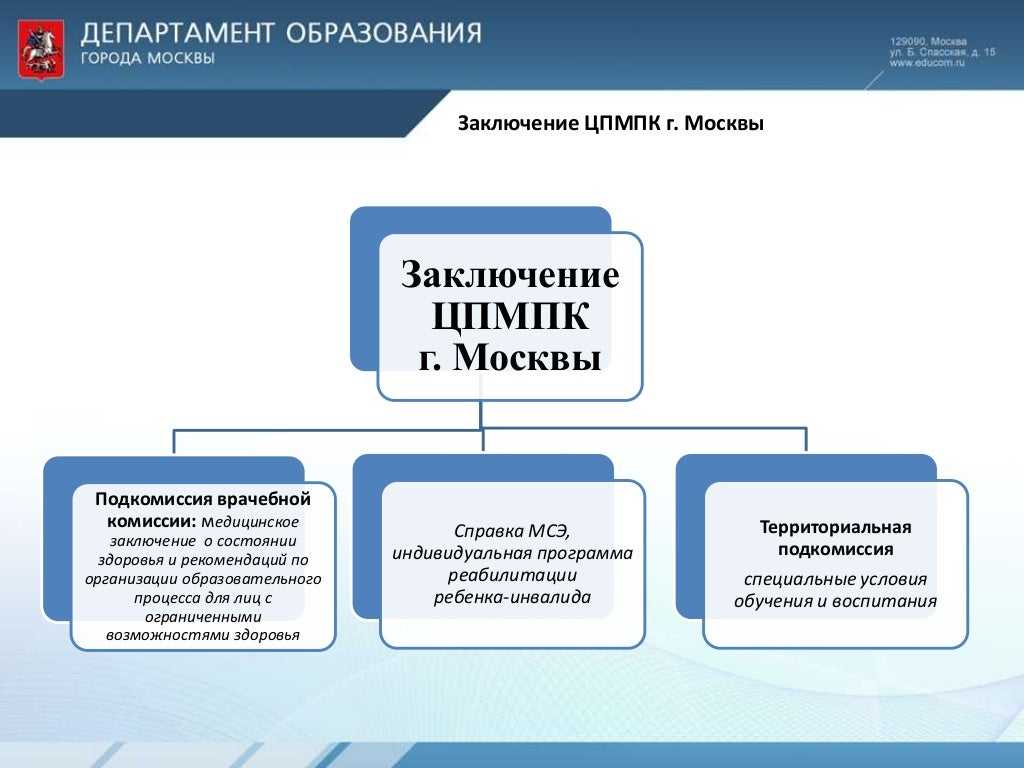 ДЕПАРТАМЕНТ ОБРАЗОВАНИЯ
ГОРОДА МОСКВЫ

129090, Москва
ул. Б. Спасская, д. 15
www.educom.ru

Заключение ЦПМПК г. Москвы

Заключение ЦПМПК г. Москвы

Подкомиссия врачебной комиссии: Медицинское заключение о состоянии здоровья и рекомендаций по организации образовательного процесса для лиц с ограниченными возможностями здоровья

Справка МСЭ, индивидуальная программа реабилитации ребенка-инвалида

Территориальная подкомиссия
специальные условия обучения и воспитания